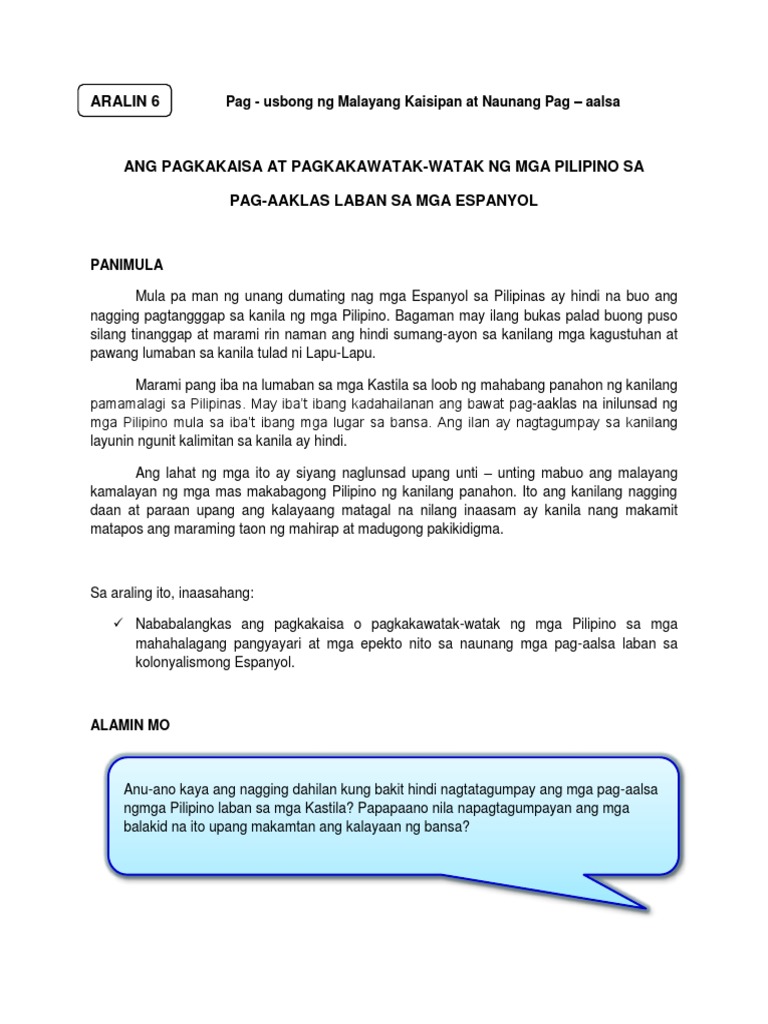 ARALIN 6

Pag - usbong ng Malayang Kaisipan at Naunang Pag – aalsa

ANG PAGKAKAISA AT PAGKAKAWATAK-WATAK NG MGA PILIPINO SA PAG-AAKLAS LABAN SA MGA ESPANYOL

PANIMULA

Mula pa man ng unang dumating nag mga Espanyol sa Pilipinas ay hindi na buo ang nagging pagtangggap sa kanila ng mga Pilipino. Bagaman may ilang bukas palad buong puso silang tinanggap at marami rin naman ang hindi sumang-ayon sa kanilang mga kagustuhan at pawang lumaban sa kanila tulad ni Lapu-Lapu.

Marami pang iba na lumaban sa mga Kastila sa loob ng mahabang panahon ng kanilang pamamalagi sa Pilipinas. May iba't ibang kadahailanan ang bawat pag-aaklas na inilunsad ng mga Pilipino mula sa iba't ibang mga lugar sa bansa. Ang ilan ay nagtagumpay sa kanilang layunin ngunit kalimitan sa kanila ay hindi.

Ang lahat ng mga ito ay siyang naglunsad upang unti – unting mabuo ang malayang kamalayan ng mga mas makabagong Pilipino ng kanilang panahon. Ito ang kanilang nagging daan at paraan upang ang kalayaang matagal na nilang inaasam ay kanila nang makamit matapos ang maraming taon ng mahirap at madugong pakikidigma.

Sa araling ito, inaasahang:

✓ Nababalangkas ang pagkakaisa o pagkakawatak-watak ng mga Pilipino sa mga mahahalagang pangyayari at mga epekto nito sa naunang mga pag-aalsa laban sa kolonyalismong Espanyol.

ALAMIN MO

Anu-ano kaya ang nagging dahilan kung bakit hindi nagtatagumpay ang mga pag-aalsa ngmga Pilipino laban sa mga Kastila? Papapaano nila napagtagumpayan ang mga balakid na ito upang makamtan ang kalayaan ng bansa?